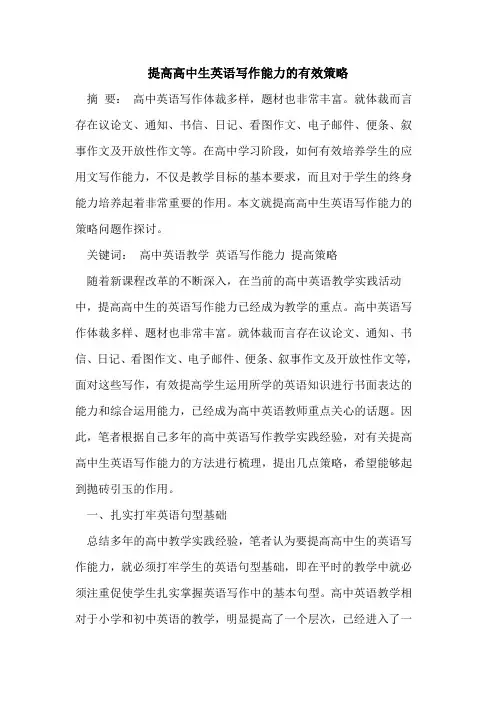 提高高中生英语写作能力的有效策略

摘 要： 高中英语写作体裁多样，题材也非常丰富。就体裁而言存在议论文、通知、书信、日记、看图作文、电子邮件、便条、叙事作文及开放性作文等。在高中学习阶段，如何有效培养学生的应用文写作能力，不仅是教学目标的基本要求，而且对于学生的终身能力培养起着非常重要的作用。本文就提高高中生英语写作能力的策略问题作探讨。

关键词： 高中英语教学 英语写作能力 提高策略

随着新课程改革的不断深入，在当前的高中英语教学实践活动中，提高高中生的英语写作能力已经成为教学的重点。高中英语写作体裁多样、题材也非常丰富。就体裁而言存在议论文、通知、书信、日记、看图作文、电子邮件、便条、叙事作文及开放性作文等，面对这些写作，有效提高学生运用所学的英语知识进行书面表达的能力和综合运用能力，已经成为高中英语教师重点关心的话题。因此，笔者根据自己多年的高中英语写作教学实践经验，对有关提高高中生英语写作能力的方法进行梳理，提出几点策略，希望能够起到抛砖引玉的作用。

一、扎实打牢英语句型基础

总结多年的高中教学实践经验，笔者认为要提高高中生的英语写作能力，就必须打牢学生的英语句型基础，即在平时的教学中就必须注重促使学生扎实掌握英语写作中的基本句型。高中英语教学相对于小学和初中英语的教学，明显提高了一个层次，已经进入了一